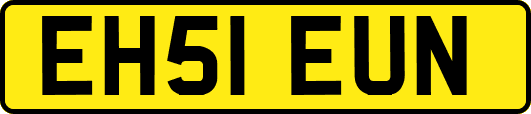 EH51 EUN